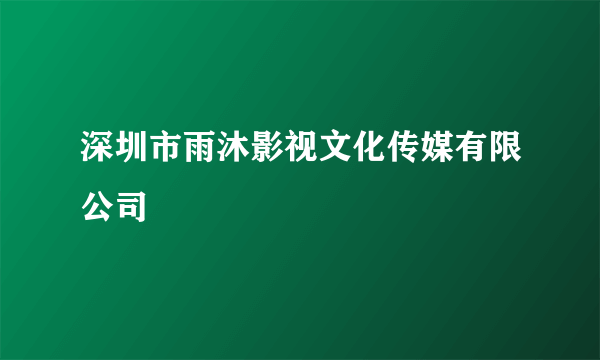 深圳市雨沐影视文化传媒有限公司